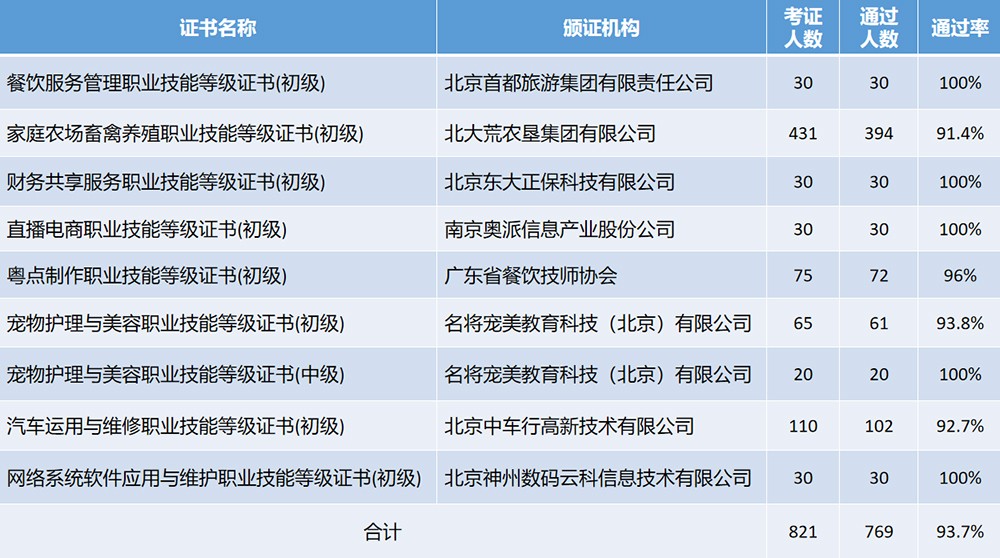 | 证书名称 | 颁证机构 | 考证人数 | 通过人数 | 通过率 |
|---|---|---|---|---|
| 餐饮服务管理职业技能等级证书(初级) | 北京首都旅游集团有限责任公司 | 30 | 30 | 100% |
| 家庭农场畜禽养殖职业技能等级证书(初级) | 北大荒农垦集团有限公司 | 431 | 394 | 91.4% |
| 财务共享服务职业技能等级证书(初级) | 北京东大正保科技有限公司 | 30 | 30 | 100% |
| 直播电商职业技能等级证书(初级) | 南京奥派信息产业股份公司 | 30 | 30 | 100% |
| 粤点制作职业技能等级证书(初级) | 广东省餐饮技师协会 | 75 | 72 | 96% |
| 宠物护理与美容职业技能等级证书(初级) | 名将宠美教育科技（北京）有限公司 | 65 | 61 | 93.8% |
| 宠物护理与美容职业技能等级证书(中级) | 名将宠美教育科技（北京）有限公司 | 20 | 20 | 100% |
| 汽车运用与维修职业技能等级证书(初级) | 北京中车行高新技术有限公司 | 110 | 102 | 92.7% |
| 网络系统软件应用与维护职业技能等级证书(初级) | 北京神州数码云科信息技术有限公司 | 30 | 30 | 100% |
| 合计 |  | 821 | 769 | 93.7% |